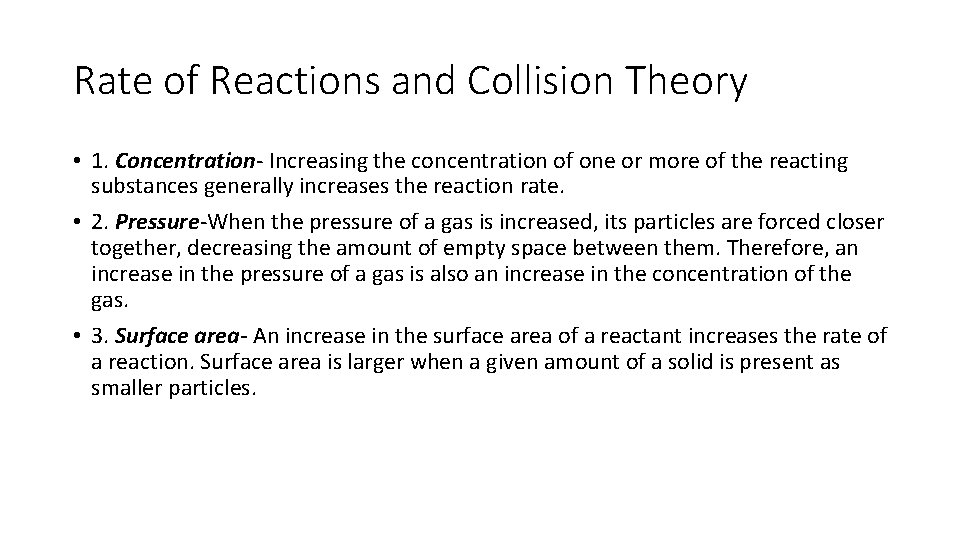 Rate of Reactions and Collision Theory

• 1. Concentration- Increasing the concentration of one or more of the reacting substances generally increases the reaction rate.

• 2. Pressure-When the pressure of a gas is increased, its particles are forced closer together, decreasing the amount of empty space between them. Therefore, an increase in the pressure of a gas is also an increase in the concentration of the gas.

• 3. Surface area- An increase in the surface area of a reactant increases the rate of a reaction. Surface area is larger when a given amount of a solid is present as smaller particles.